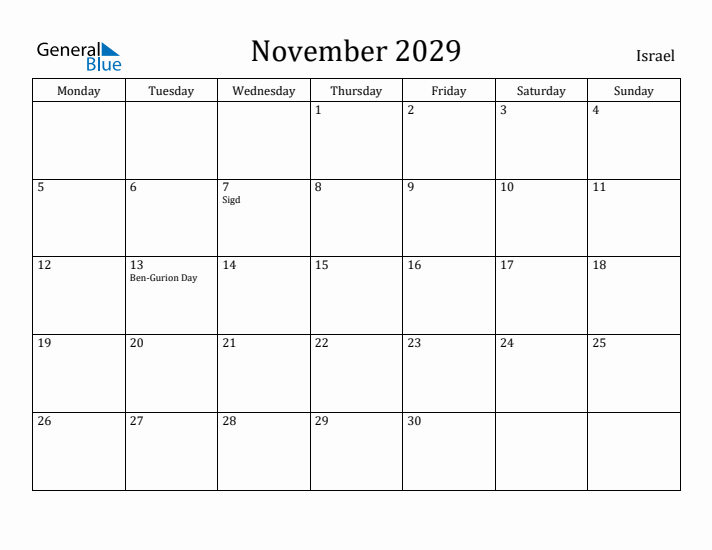 General Blue

November 2029

Israel

| Monday | Tuesday | Wednesday | Thursday | Friday | Saturday | Sunday |
|---|---|---|---|---|---|---|
| | | | 1 | 2 | 3 | 4 |
| 5 | 6 | 7 Sigd | 8 | 9 | 10 | 11 |
| 12 | 13 Ben-Gurion Day | 14 | 15 | 16 | 17 | 18 |
| 19 | 20 | 21 | 22 | 23 | 24 | 25 |
| 26 | 27 | 28 | 29 | 30 | | |